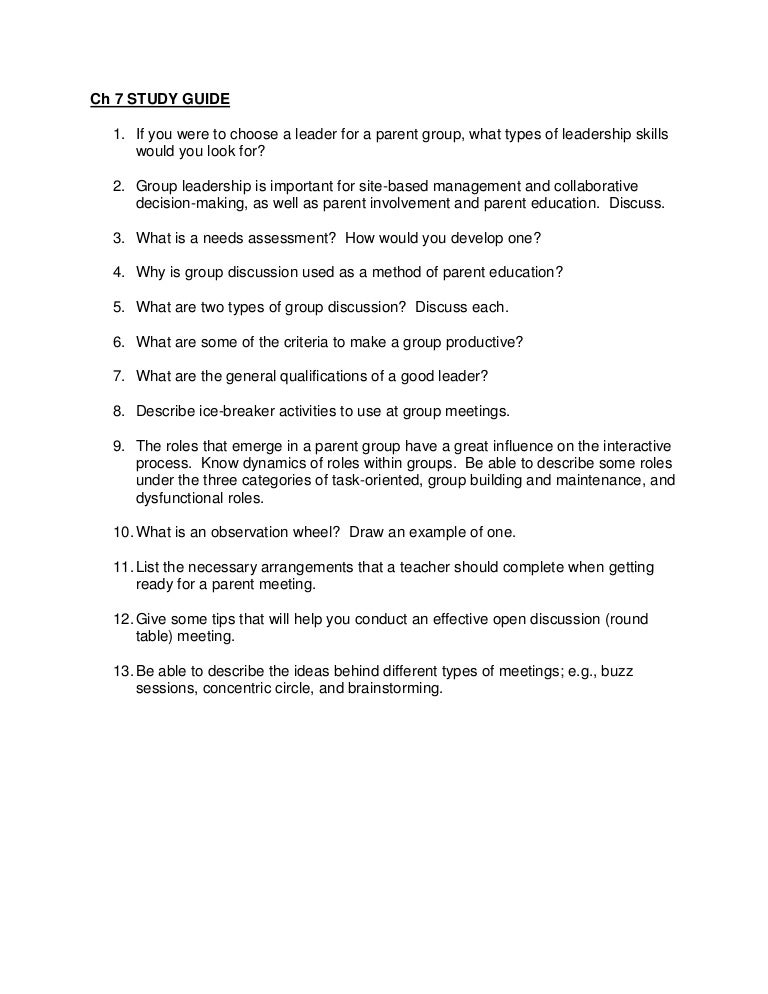 Ch 7 STUDY GUIDE

1. If you were to choose a leader for a parent group, what types of leadership skills would you look for?

2. Group leadership is important for site-based management and collaborative decision-making, as well as parent involvement and parent education. Discuss.

3. What is a needs assessment? How would you develop one?

4. Why is group discussion used as a method of parent education?

5. What are two types of group discussion? Discuss each.

6. What are some of the criteria to make a group productive?

7. What are the general qualifications of a good leader?

8. Describe ice-breaker activities to use at group meetings.

9. The roles that emerge in a parent group have a great influence on the interactive process. Know dynamics of roles within groups. Be able to describe some roles under the three categories of task-oriented, group building and maintenance, and dysfunctional roles.

10. What is an observation wheel? Draw an example of one.

11. List the necessary arrangements that a teacher should complete when getting ready for a parent meeting.

12. Give some tips that will help you conduct an effective open discussion (round table) meeting.

13. Be able to describe the ideas behind different types of meetings; e.g., buzz sessions, concentric circle, and brainstorming.